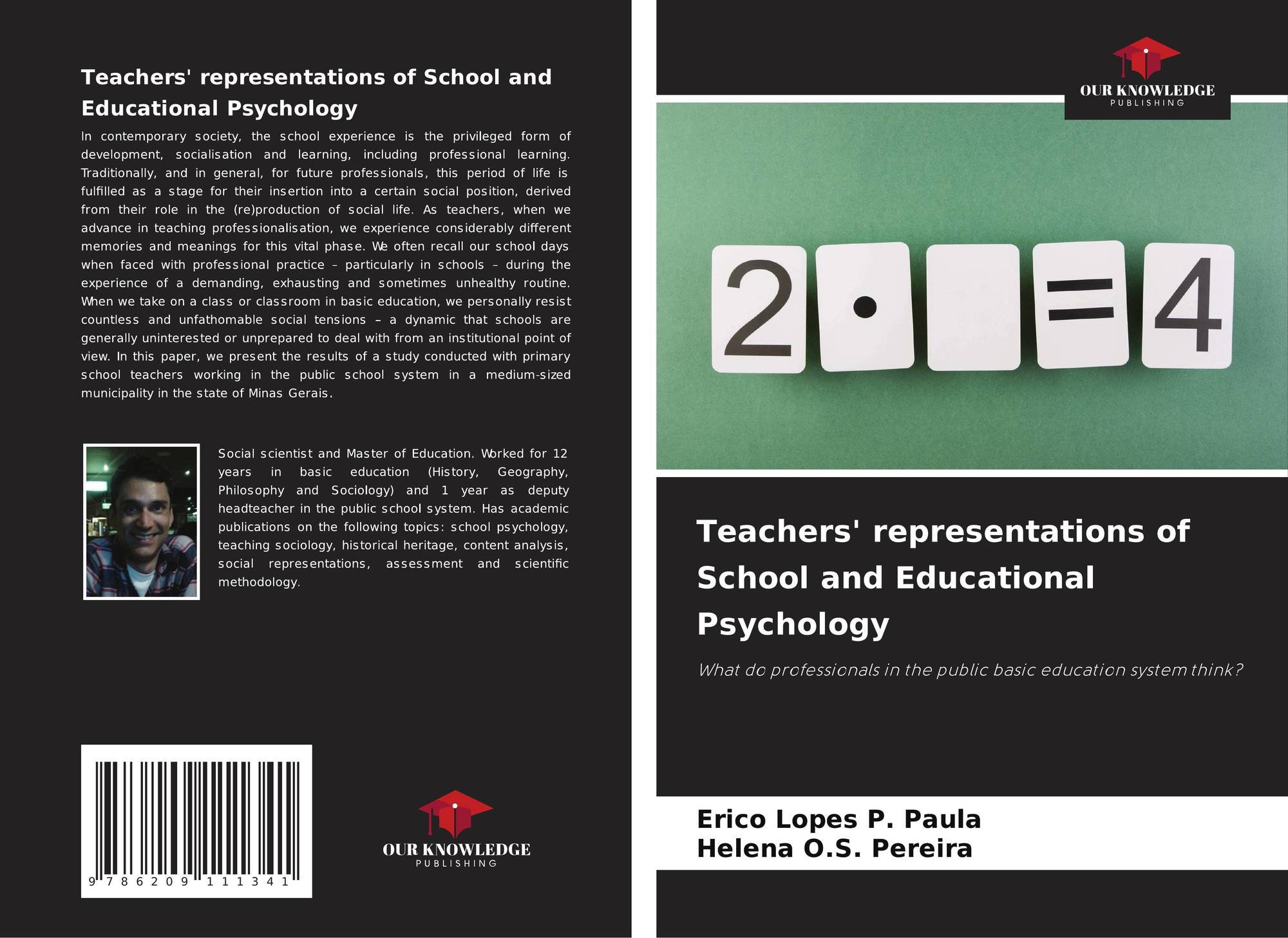 Teachers' representations of School and Educational Psychology

In contemporary society, the school experience is the privileged form of development, socialisation and learning, including professional learning. Traditionally, and in general, for future professionals, this period of life is fulfilled as a stage for their insertion into a certain social position, derived from their role in the (re)production of social life. As teachers, when we advance in teaching professionalisation, we experience considerably different memories and meanings for this vital phase. We often recall our school days when faced with professional practice – particularly in schools – during the experience of a demanding, exhausting and sometimes unhealthy routine. When we take on a class or classroom in basic education, we personally resist countless and unfathomable social tensions – a dynamic that schools are generally uninterested or unprepared to deal with from an institutional point of view. In this paper, we present the results of a study conducted with primary school teachers working in the public school system in a medium-sized municipality in the state of Minas Gerais.

Social scientist and Master of Education. Worked for 12 years in basic education (History, Geography, Philosophy and Sociology) and 1 year as deputy headteacher in the public school system. Has academic publications on the following topics: school psychology, teaching sociology, historical heritage, content analysis, social representations, assessment and scientific methodology.

9 786209 111341

OUR KNOWLEDGE
PUBLISHING

OUR KNOWLEDGE
PUBLISHING

2 • = 4

Teachers' representations of School and Educational Psychology

What do professionals in the public basic education system think?

Erico Lopes P. Paula
Helena O.S. Pereira